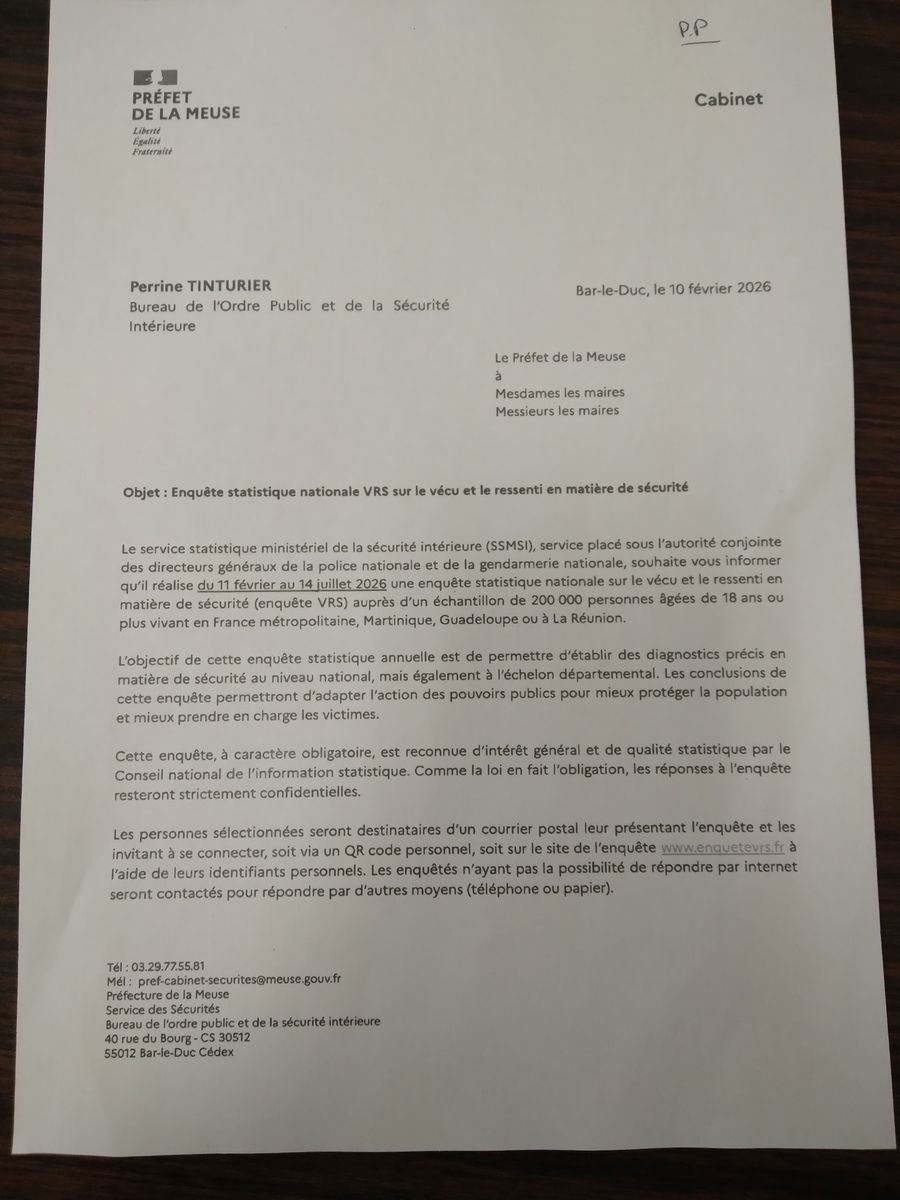 P.P

PRÉFET
DE LA MEUSE
Liberté
Égalité
Fraternité

Cabinet

Perrine TINTURIER
Bureau de l'Ordre Public et de la Sécurité Intérieure

Bar-le-Duc, le 10 février 2026

Le Préfet de la Meuse
à
Mesdames les maires
Messieurs les maires

Objet : Enquête statistique nationale VRS sur le vécu et le ressenti en matière de sécurité

Le service statistique ministériel de la sécurité intérieure (SSMSI), service placé sous l'autorité conjointe des directeurs généraux de la police nationale et de la gendarmerie nationale, souhaite vous informer qu'il réalise du 11 février au 14 juillet 2026 une enquête statistique nationale sur le vécu et le ressenti en matière de sécurité (enquête VRS) auprès d'un échantillon de 200 000 personnes âgées de 18 ans ou plus vivant en France métropolitaine, Martinique, Guadeloupe ou à La Réunion.

L'objectif de cette enquête statistique annuelle est de permettre d'établir des diagnostics précis en matière de sécurité au niveau national, mais également à l'échelon départemental. Les conclusions de cette enquête permettront d'adapter l'action des pouvoirs publics pour mieux protéger la population et mieux prendre en charge les victimes.

Cette enquête, à caractère obligatoire, est reconnue d'intérêt général et de qualité statistique par le Conseil national de l'information statistique. Comme la loi en fait l'obligation, les réponses à l'enquête resteront strictement confidentielles.

Les personnes sélectionnées seront destinataires d'un courrier postal leur présentant l'enquête et les invitant à se connecter, soit via un QR code personnel, soit sur le site de l'enquête www.enquetevrs.fr à l'aide de leurs identifiants personnels. Les enquêtés n'ayant pas la possibilité de répondre par internet seront contactés pour répondre par d'autres moyens (téléphone ou papier).

Tél : 03.29.77.55.81
Mél : pref-cabinet-securites@meuse.gouv.fr
Préfecture de la Meuse
Service des Sécurités
Bureau de l'ordre public et de la sécurité intérieure
40 rue du Bourg - CS 30512
55012 Bar-le-Duc Cédex